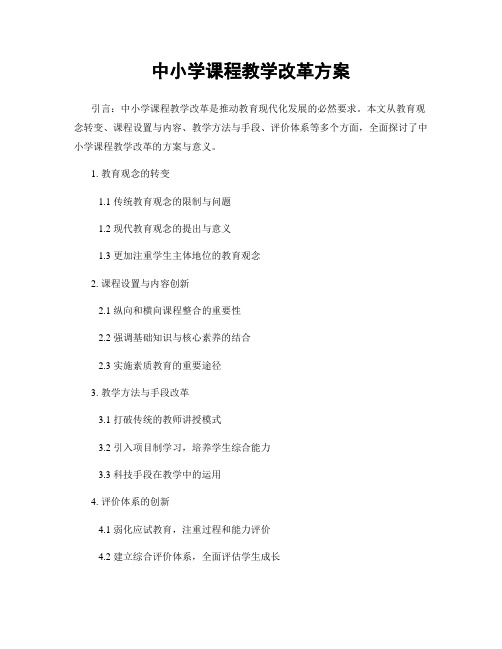 中小学课程教学改革方案

引言：中小学课程教学改革是推动教育现代化发展的必然要求。本文从教育观念转变、课程设置与内容、教学方法与手段、评价体系等多个方面，全面探讨了中小学课程教学改革的方案与意义。

1. 教育观念的转变

1.1 传统教育观念的限制与问题

1.2 现代教育观念的提出与意义

1.3 更加注重学生主体地位的教育观念

2. 课程设置与内容创新

2.1 纵向和横向课程整合的重要性

2.2 强调基础知识与核心素养的结合

2.3 实施素质教育的重要途径

3. 教学方法与手段改革

3.1 打破传统的教师讲授模式

3.2 引入项目制学习，培养学生综合能力

3.3 科技手段在教学中的运用

4. 评价体系的创新

4.1 弱化应试教育，注重过程和能力评价

4.2 建立综合评价体系，全面评估学生成长